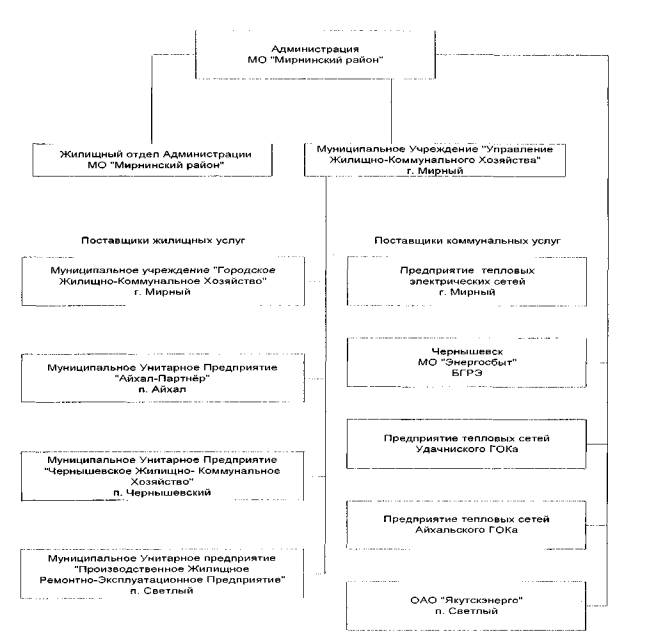 Администрация
МО "Мирнинский район"

Жилищный отдел Администрации
МО "Мирнинский район"

Муниципальное Учреждение "Управление Жилищно-Коммунального Хозяйства"
г. Мирный

Поставщики жилищных услуг

Муниципальное учреждение "Городское Жилищно-Коммунальное Хозяйство"
г. Мирный

Муниципальное Унитарное Предприятие "Айхал-Партнёр"
п. Айхал

Муниципальное Унитарное Предприятие "Чернышевское Жилищно- Коммунальное Хозяйство"
п. Чернышевский

Муниципальное Унитарное предприятие "Производственное Жилищное Ремонтно-Эксплуатационное Предприятие"
п. Светлый

Поставщики коммунальных услуг

Предприятие тепловых электрических сетей
г. Мирный

Чернышевск
МО "Энергосбыт"
БГРЭ

Предприятие тепловых сетей
Удачнинского ГОКа

Предприятие тепловых сетей
Айхальского ГОКа

ОАО "Якутскэнерго"
п. Светлый